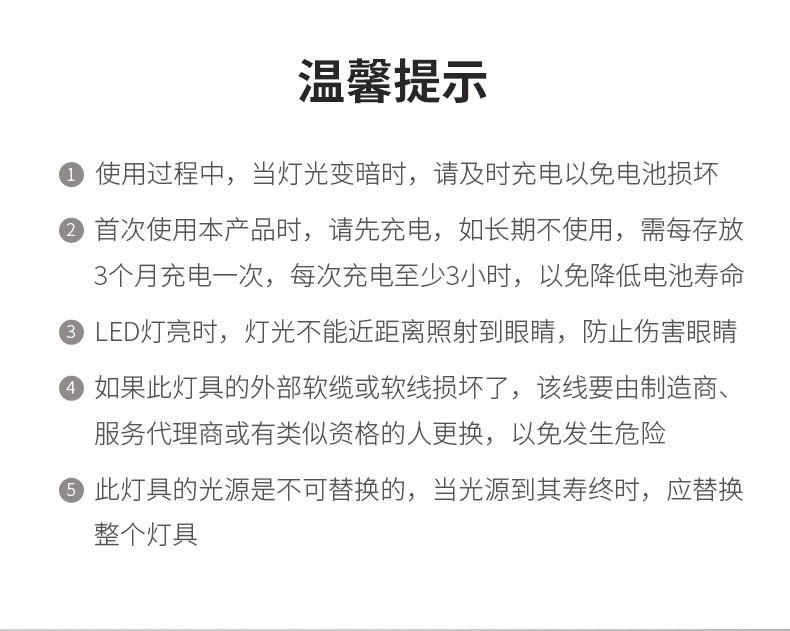 温馨提示

1 使用过程中，当灯光变暗时，请及时充电以免电池损坏

2 首次使用本产品时，请先充电，如长期不使用，需每存放3个月充电一次，每次充电至少3小时，以免降低电池寿命

3 LED灯亮时，灯光不能近距离照射到眼睛，防止伤害眼睛

4 如果此灯具的外部软缆或软线损坏了，该线要由制造商、服务代理商或有类似资格的人更换，以免发生危险

5 此灯具的光源是不可替换的，当光源到其寿终时，应替换整个灯具